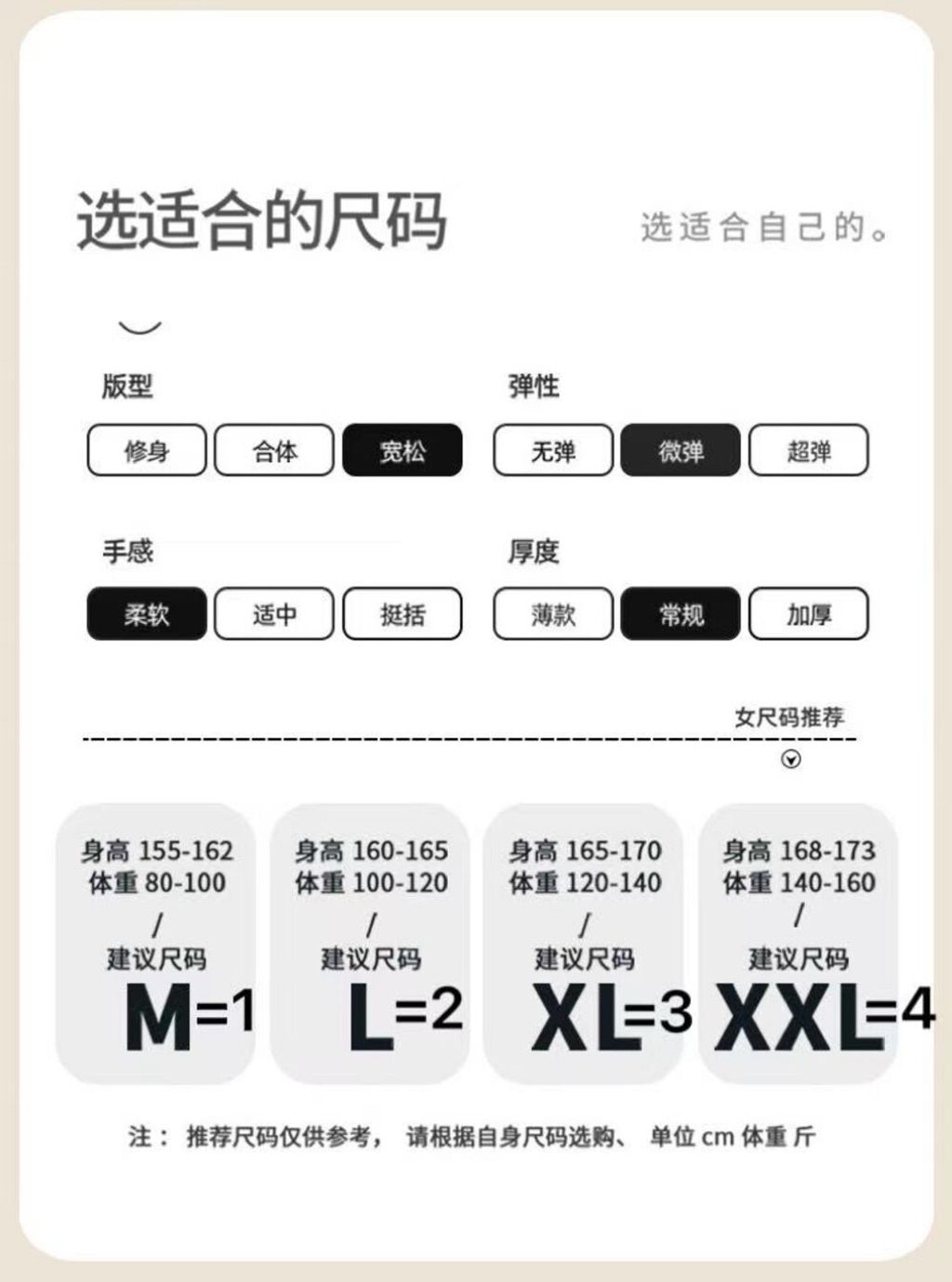 选适合的尺码

选适合自己的。

版型

修身 合体 宽松

弹性

无弹 微弹 超弹

手感

柔软 适中 挺括

厚度

薄款 常规 加厚

女尺码推荐

身高 155-162
体重 80-100
/
建议尺码
M=1

身高 160-165
体重 100-120
/
建议尺码
L=2

身高 165-170
体重 120-140
/
建议尺码
XL=3

身高 168-173
体重 140-160
/
建议尺码
XXL=4

注： 推荐尺码仅供参考， 请根据自身尺码选购、 单位 cm 体重 斤